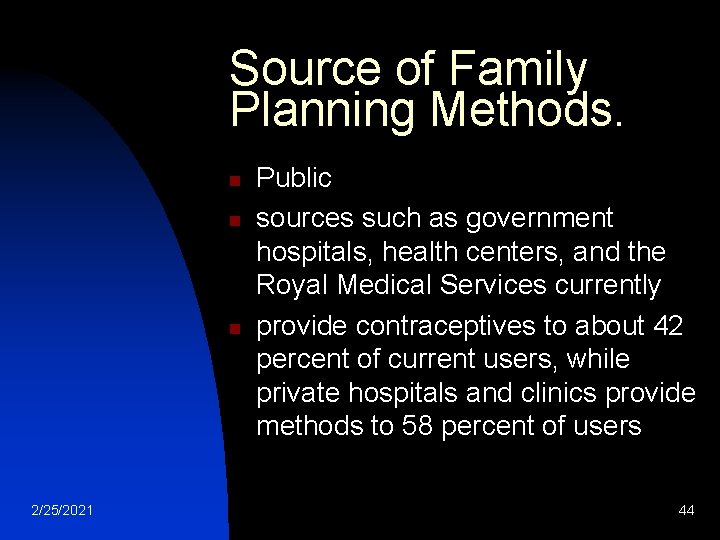 Source of Family Planning Methods.

• Public
• sources such as government hospitals, health centers, and the Royal Medical Services currently
• provide contraceptives to about 42 percent of current users, while private hospitals and clinics provide methods to 58 percent of users

2/25/2021

44